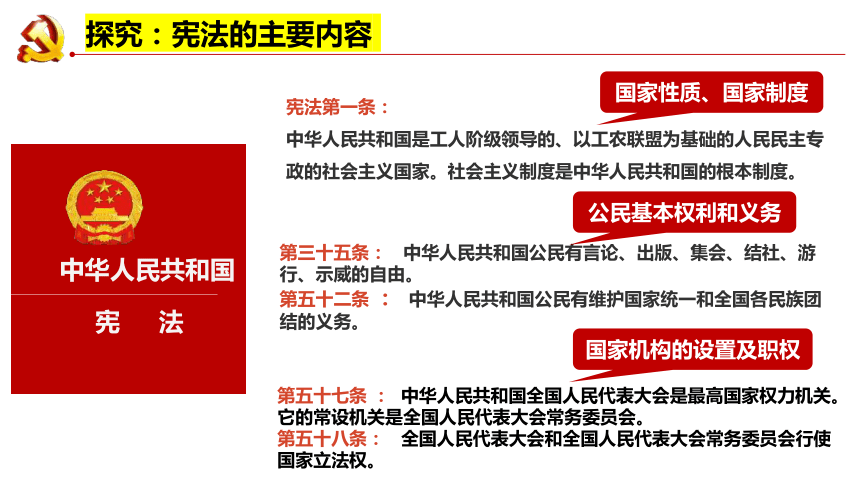 探究：宪法的主要内容

中华人民共和国

宪　法

国家性质、国家制度

宪法第一条：

中华人民共和国是工人阶级领导的、以工农联盟为基础的人民民主专政的社会主义国家。社会主义制度是中华人民共和国的根本制度。

公民基本权利和义务

第三十五条： 中华人民共和国公民有言论、出版、集会、结社、游行、示威的自由。

第五十二条 ： 中华人民共和国公民有维护国家统一和全国各民族团结的义务。

国家机构的设置及职权

第五十七条 ： 中华人民共和国全国人民代表大会是最高国家权力机关。它的常设机关是全国人民代表大会常务委员会。

第五十八条： 全国人民代表大会和全国人民代表大会常务委员会行使国家立法权。